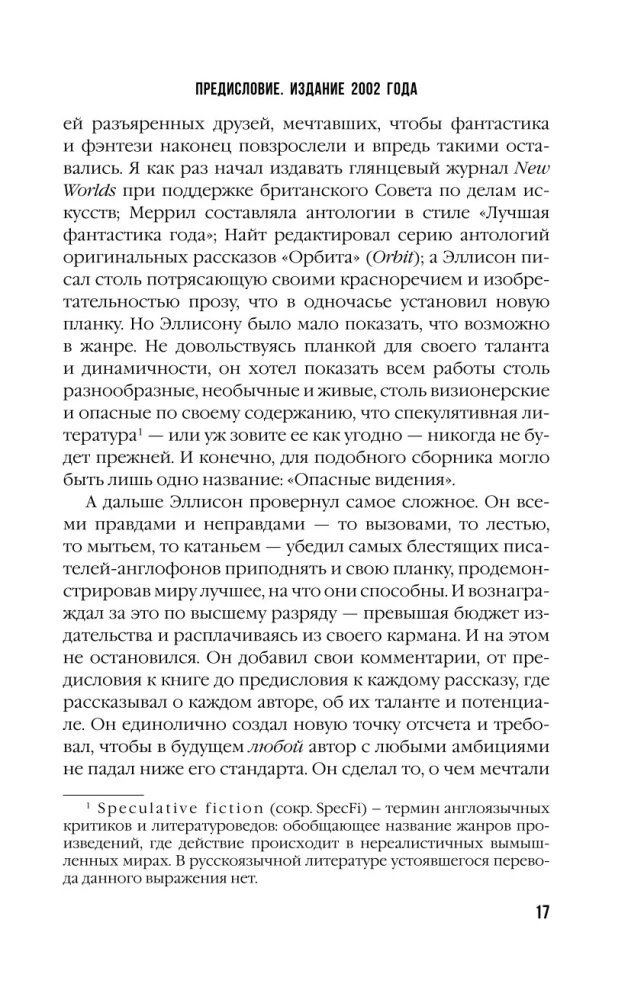 ПРЕДИСЛОВИЕ. ИЗДАНИЕ 2002 ГОДА

ей разъяренных друзей, мечтавших, чтобы фантастика и фэнтези наконец повзрослели и впредь такими оставались. Я как раз начал издавать глянцевый журнал New Worlds при поддержке британского Совета по делам искусств; Меррил составляла антологии в стиле «Лучшая фантастика года»; Найт редактировал серию антологий оригинальных рассказов «Орбита» (Orbit); а Эллисон писал столь потрясающую своими красноречием и изобретательностью прозу, что в одночасье установил новую планку. Но Эллисону было мало показать, что возможно в жанре. Не довольствуясь планкой для своего таланта и динамичности, он хотел показать всем работы столь разнообразные, необычные и живые, столь визионерские и опасные по своему содержанию, что спекулятивная литература$^1$ — или уж зовите ее как угодно — никогда не будет прежней. И конечно, для подобного сборника могло быть лишь одно название: «Опасные видения».

А дальше Эллисон провернул самое сложное. Он всеми правдами и неправдами — то вызовами, то лестью, то мытьем, то катаньем — убедил самых блестящих писателей-англофонов приподнять и свою планку, продемонстрировав миру лучшее, на что они способны. И вознаграждал за это по высшему разряду — превышая бюджет издательства и расплачиваясь из своего кармана. И на этом не остановился. Он добавил свои комментарии, от предисловия к книге до предисловия к каждому рассказу, где рассказывал о каждом авторе, об их таланте и потенциале. Он единолично создал новую точку отсчета и требовал, чтобы в будущем любой автор с любыми амбициями не падал ниже его стандарта. Он сделал то, о чем мечтали

$^1$ Speculative fiction (сокр. SpecFi) – термин англоязычных критиков и литературоведов: обобщающее название жанров произведений, где действие происходит в нереалистичных вымышленных мирах. В русскоязычной литературе устоявшегося перевода данного выражения нет.

17